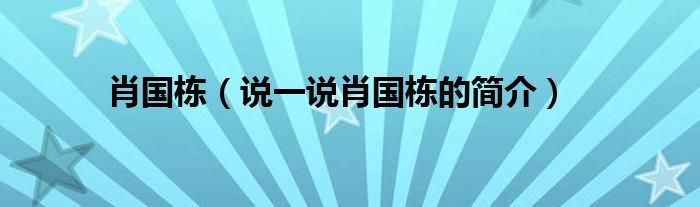 肖国栋（说一说肖国栋的简介）